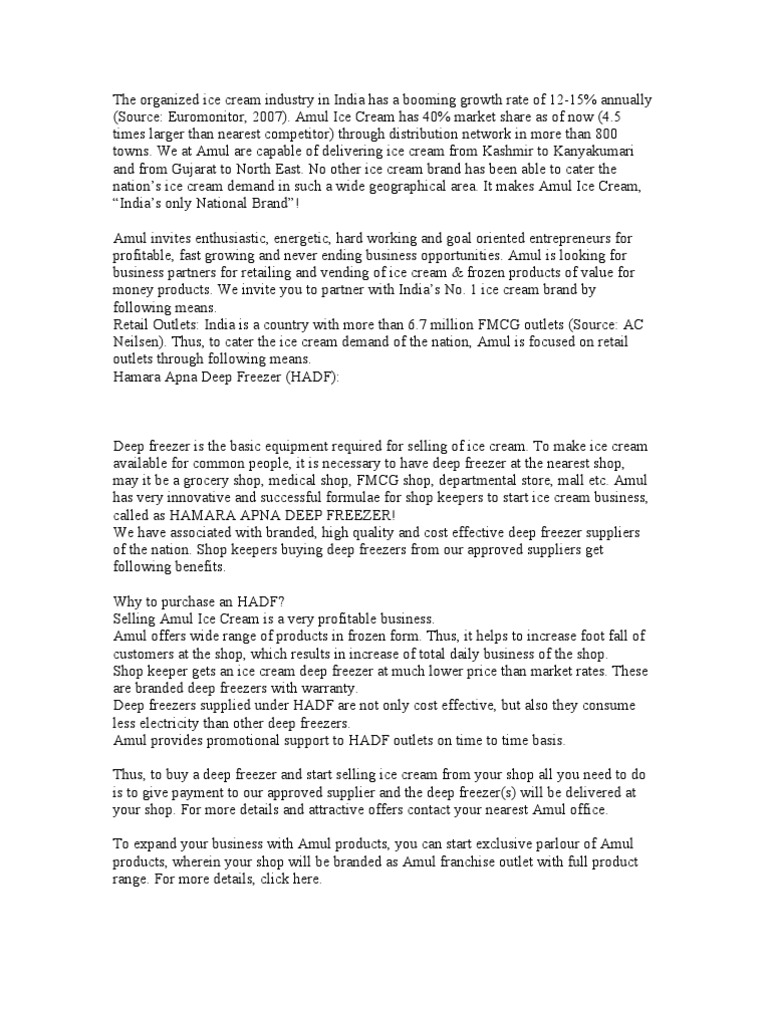 The organized ice cream industry in India has a booming growth rate of 12-15% annually (Source: Euromonitor, 2007). Amul Ice Cream has 40% market share as of now (4.5 times larger than nearest competitor) through distribution network in more than 800 towns. We at Amul are capable of delivering ice cream from Kashmir to Kanyakumari and from Gujarat to North East. No other ice cream brand has been able to cater the nation's ice cream demand in such a wide geographical area. It makes Amul Ice Cream, "India's only National Brand"!

Amul invites enthusiastic, energetic, hard working and goal oriented entrepreneurs for profitable, fast growing and never ending business opportunities. Amul is looking for business partners for retailing and vending of ice cream & frozen products of value for money products. We invite you to partner with India's No. 1 ice cream brand by following means.
Retail Outlets: India is a country with more than 6.7 million FMCG outlets (Source: AC Neilsen). Thus, to cater the ice cream demand of the nation, Amul is focused on retail outlets through following means.
Hamara Apna Deep Freezer (HADF):

Deep freezer is the basic equipment required for selling of ice cream. To make ice cream available for common people, it is necessary to have deep freezer at the nearest shop, may it be a grocery shop, medical shop, FMCG shop, departmental store, mall etc. Amul has very innovative and successful formulae for shop keepers to start ice cream business, called as HAMARA APNA DEEP FREEZER!
We have associated with branded, high quality and cost effective deep freezer suppliers of the nation. Shop keepers buying deep freezers from our approved suppliers get following benefits.

Why to purchase an HADF?
Selling Amul Ice Cream is a very profitable business.
Amul offers wide range of products in frozen form. Thus, it helps to increase foot fall of customers at the shop, which results in increase of total daily business of the shop.
Shop keeper gets an ice cream deep freezer at much lower price than market rates. These are branded deep freezers with warranty.
Deep freezers supplied under HADF are not only cost effective, but also they consume less electricity than other deep freezers.
Amul provides promotional support to HADF outlets on time to time basis.

Thus, to buy a deep freezer and start selling ice cream from your shop all you need to do is to give payment to our approved supplier and the deep freezer(s) will be delivered at your shop. For more details and attractive offers contact your nearest Amul office.

To expand your business with Amul products, you can start exclusive parlour of Amul products, wherein your shop will be branded as Amul franchise outlet with full product range. For more details, click here.